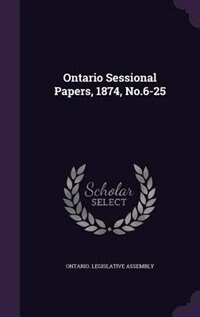 Ontario Sessional Papers, 1874, No.6-25

Scholar SELECT

ONTARIO. LEGISLATIVE ASSEMBLY